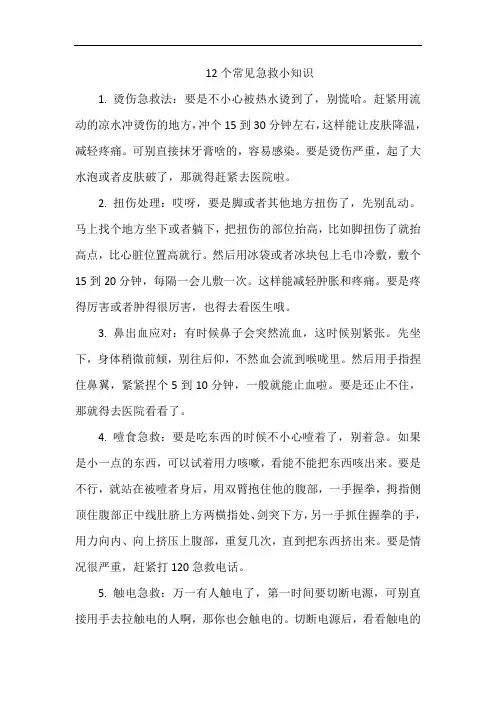 12 个常见急救小知识

1. 烫伤急救法：要是不小心被热水烫到了，别慌哈。赶紧用流动的凉水冲烫伤的地方，冲个 15 到 30 分钟左右，这样能让皮肤降温，减轻疼痛。可别直接抹牙膏啥的，容易感染。要是烫伤严重，起了大水泡或者皮肤破了，那就得赶紧去医院啦。

2. 扭伤处理：哎呀，要是脚或者其他地方扭伤了，先别乱动。马上找个地方坐下或者躺下，把扭伤的部位抬高，比如脚扭伤了就抬高点，比心脏位置高就行。然后用冰袋或者冰块包上毛巾冷敷，敷个 15 到 20 分钟，每隔一会儿敷一次。这样能减轻肿胀和疼痛。要是疼得厉害或者肿得很厉害，也得去看医生哦。

3. 鼻出血应对：有时候鼻子会突然流血，这时候别紧张。先坐下，身体稍微前倾，别往后仰，不然血会流到喉咙里。然后用手指捏住鼻翼，紧紧捏个 5 到 10 分钟，一般就能止血啦。要是还止不住，那就得去医院看看了。

4. 噎食急救：要是吃东西的时候不小心噎着了，别着急。如果是小一点的东西，可以试着用力咳嗽，看能不能把东西咳出来。要是不行，就站在被噎者身后，用双臂抱住他的腹部，一手握拳，拇指侧顶住腹部正中线肚脐上方两横指处、剑突下方，另一手抓住握拳的手，用力向内、向上挤压上腹部，重复几次，直到把东西挤出来。要是情况很严重，赶紧打 120 急救电话。

5. 触电急救：万一有人触电了，第一时间要切断电源，可别直接用手去拉触电的人啊，那你也会触电的。切断电源后，看看触电的